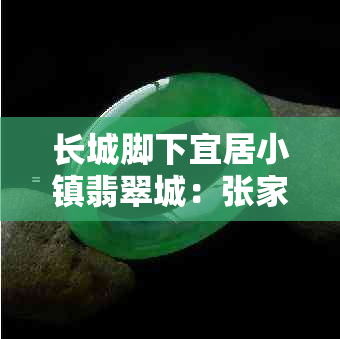 长城脚下宜居小镇翡翠城：张家